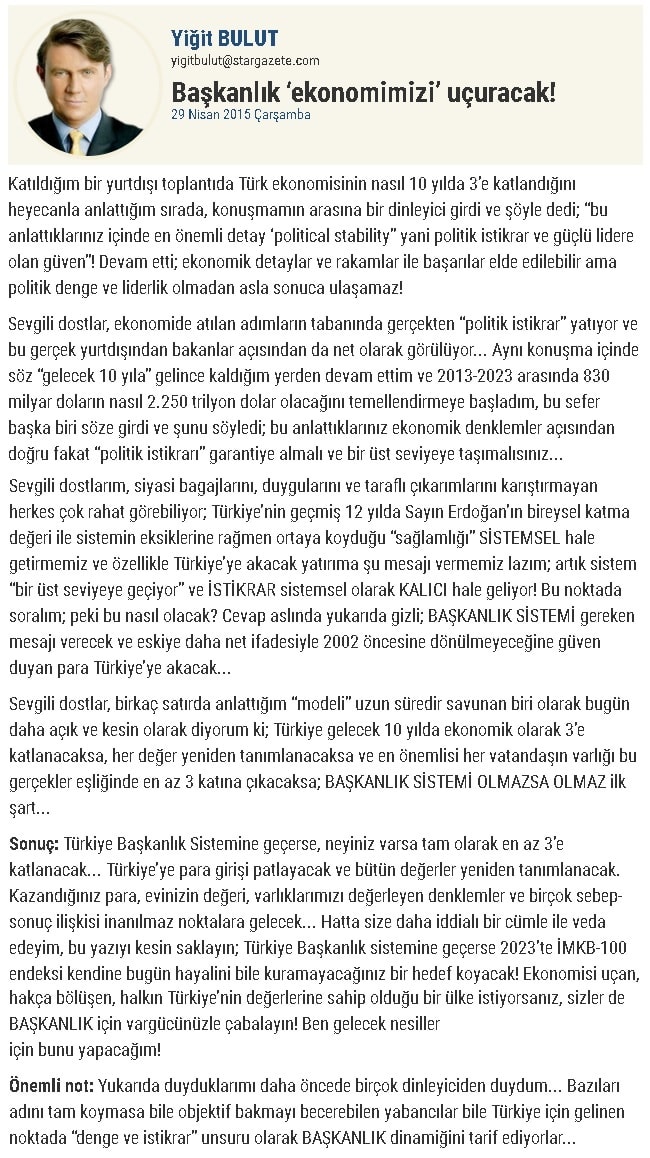 Yiğit BULUT
yigitbulut@stargazete.com
Başkanlık 'ekonomimizi' uçuracak!
29 Nisan 2015 Çarşamba

Katıldığım bir yurtdışı toplantıda Türk ekonomisinin nasıl 10 yılda 3'e katlandığını heyecanla anlattığım sırada, konuşmamın arasına bir dinleyici girdi ve şöyle dedi; "bu anlattıklarınız içinde en önemli detay 'political stability" yani politik istikrar ve güçlü lidere olan güven"! Devam etti; ekonomik detaylar ve rakamlar ile başarılar elde edilebilir ama politik denge ve liderlik olmadan asla sonuca ulaşamaz!

Sevgili dostlar, ekonomide atılan adımların tabanında gerçekten "politik istikrar" yatıyor ve bu gerçek yurtdışından bakanlar açısından da net olarak görülüyor... Aynı konuşma içinde söz "gelecek 10 yıla" gelince kaldığım yerden devam ettim ve 2013-2023 arasında 830 milyar doların nasıl 2.250 trilyon dolar olacağını temellendirmeye başladım, bu sefer başka biri söze girdi ve şunu söyledi; bu anlattıklarınız ekonomik denklemler açısından doğru fakat "politik istikrarı" garantiye almalı ve bir üst seviyeye taşımalısınız...

Sevgili dostlarım, siyasi bagajlarını, duygularını ve taraflı çıkarımlarını karıştırmayan herkes çok rahat görebiliyor; Türkiye'nin geçmiş 12 yılda Sayın Erdoğan'ın bireysel katma değeri ile sistemin eksiklerine rağmen ortaya koyduğu "sağlamlığı" SİSTEMSEL hale getirmemiz ve özellikle Türkiye'ye akacak yatırıma şu mesajı vermemiz lazım; artık sistem "bir üst seviyeye geçiyor" ve İSTİKRAR sistemsel olarak KALICI hale geliyor! Bu noktada soralım; peki bu nasıl olacak? Cevap aslında yukarıda gizli; BAŞKANLIK SİSTEMİ gereken mesajı verecek ve eskiye daha net ifadesiyle 2002 öncesine dönülmeyeceğine güven duyan para Türkiye'ye akacak...

Sevgili dostlar, birkaç satırda anlattığım "modeli" uzun süredir savunan biri olarak bugün daha açık ve kesin olarak diyorum ki; Türkiye gelecek 10 yılda ekonomik olarak 3'e katlanacaksa, her değer yeniden tanımlanacaksa ve en önemlisi her vatandaşın varlığı bu gerçekler eşliğinde en az 3 katına çıkacaksa; BAŞKANLIK SİSTEMİ OLMAZSA OLMAZ ilk şart...

Sonuç: Türkiye Başkanlık Sistemine geçerse, neyiniz varsa tam olarak en az 3'e katlanacak... Türkiye'ye para girişi patlayacak ve bütün değerler yeniden tanımlanacak. Kazandığınız para, evinizin değeri, varlıklarımızı değerleyen denklemler ve birçok sebep-sonuç ilişkisi inanılmaz noktalara gelecek... Hatta size daha iddialı bir cümle ile veda edeyim, bu yazıyı kesin saklayın; Türkiye Başkanlık sistemine geçerse 2023'te İMKB-100 endeksi kendine bugün hayalini bile kuramayacağınız bir hedef koyacak! Ekonomisi uçan, hakça bölüşen, halkın Türkiye'nin değerlerine sahip olduğu bir ülke istiyorsanız, sizler de BAŞKANLIK için vargücünüzle çabalayın! Ben gelecek nesiller için bunu yapacağım!

Önemli not: Yukarıda duyduklarımı daha öncede birçok dinleyiciden duydum... Bazıları adını tam koymasa bile objektif bakmayı becerebilen yabancılar bile Türkiye için gelinen noktada "denge ve istikrar" unsuru olarak BAŞKANLIK dinamiğini tarif ediyorlar...